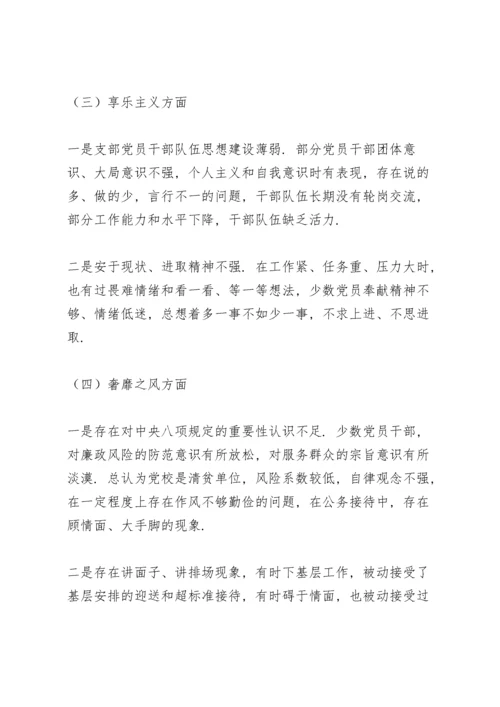 （三）享乐主义方面

一是支部党员干部队伍思想建设薄弱．部分党员干部团体意识、大局意识不强，个人主义和自我意识时有表现，存在说的多、做的少，言行不一的问题，干部队伍长期没有轮岗交流，部分工作能力和水平下降，干部队伍缺乏活力．

二是安于现状、进取精神不强．在工作紧、任务重、压力大时，也有过畏难情绪和看一看、等一等想法，少数党员奉献精神不够、情绪低迷，总想着多一事不如少一事，不求上进、不思进取．

（四）奢靡之风方面

一是存在对中央八项规定的重要性认识不足．少数党员干部，对廉政风险的防范意识有所放松，对服务群众的宗旨意识有所淡漠．总认为党校是清贫单位，风险系数较低，自律观念不强，在一定程度上存在作风不够勤俭的问题，在公务接待中，存在顾情面、大手脚的现象．

二是存在讲面子、讲排场现象，有时下基层工作，被动接受了基层安排的迎送和超标准接待，有时碍于情面，也被动接受过